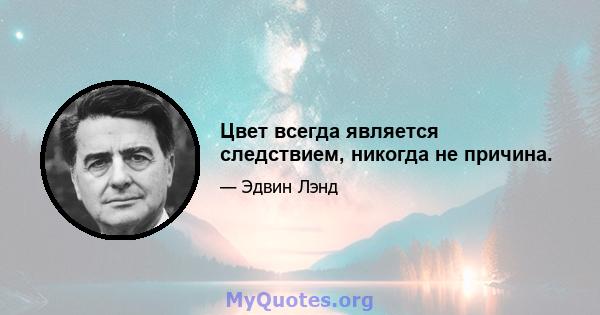 Цвет всегда является следствием, никогда не причина.

— Эдвин Лэнд

MyQuotes.org